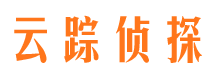 云踪侦探